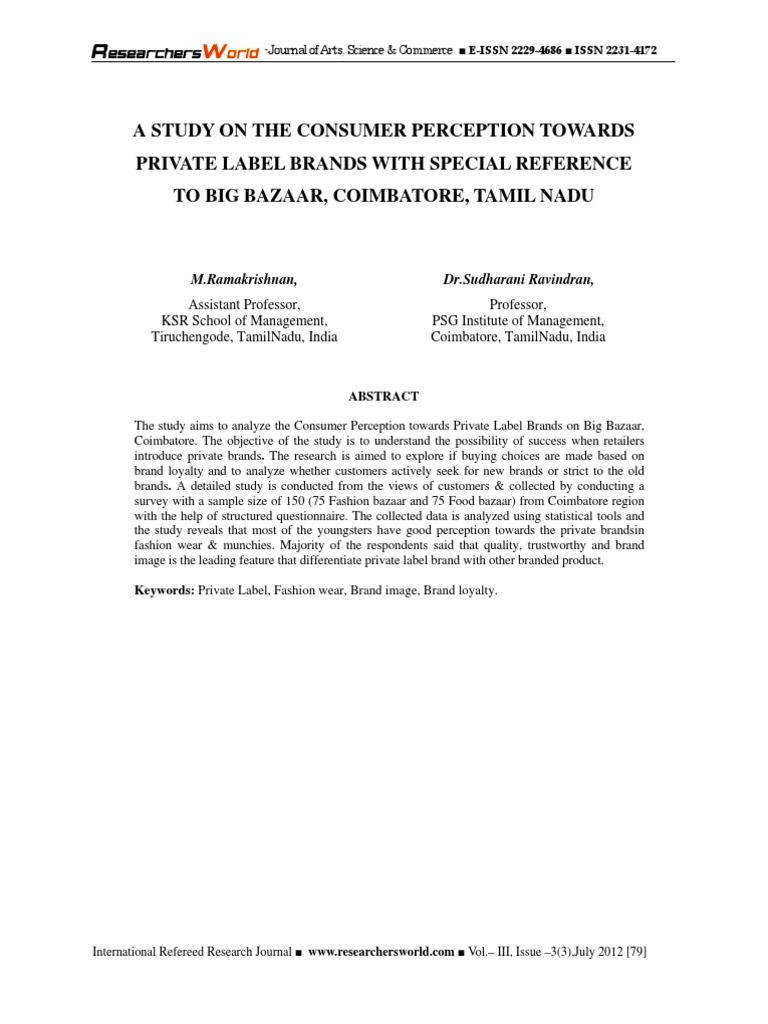 ResearchersWorld -Journal of Arts, Science & Commerce ■ E-ISSN 2229-4686 ■ ISSN 2231-4172

A STUDY ON THE CONSUMER PERCEPTION TOWARDS PRIVATE LABEL BRANDS WITH SPECIAL REFERENCE TO BIG BAZAAR, COIMBATORE, TAMIL NADU

M.Ramakrishnan,
Assistant Professor,
KSR School of Management,
Tiruchengode, TamilNadu, India

Dr.Sudharani Ravindran,
Professor,
PSG Institute of Management,
Coimbatore, TamilNadu, India

ABSTRACT

The study aims to analyze the Consumer Perception towards Private Label Brands on Big Bazaar, Coimbatore. The objective of the study is to understand the possibility of success when retailers introduce private brands. The research is aimed to explore if buying choices are made based on brand loyalty and to analyze whether customers actively seek for new brands or strict to the old brands. A detailed study is conducted from the views of customers & collected by conducting a survey with a sample size of 150 (75 Fashion bazaar and 75 Food bazaar) from Coimbatore region with the help of structured questionnaire. The collected data is analyzed using statistical tools and the study reveals that most of the youngsters have good perception towards the private brandsin fashion wear & munchies. Majority of the respondents said that quality, trustworthy and brand image is the leading feature that differentiate private label brand with other branded product.

Keywords: Private Label, Fashion wear, Brand image, Brand loyalty.

International Refereed Research Journal ■ www.researchersworld.com ■ Vol.– III, Issue –3(3),July 2012 [79]